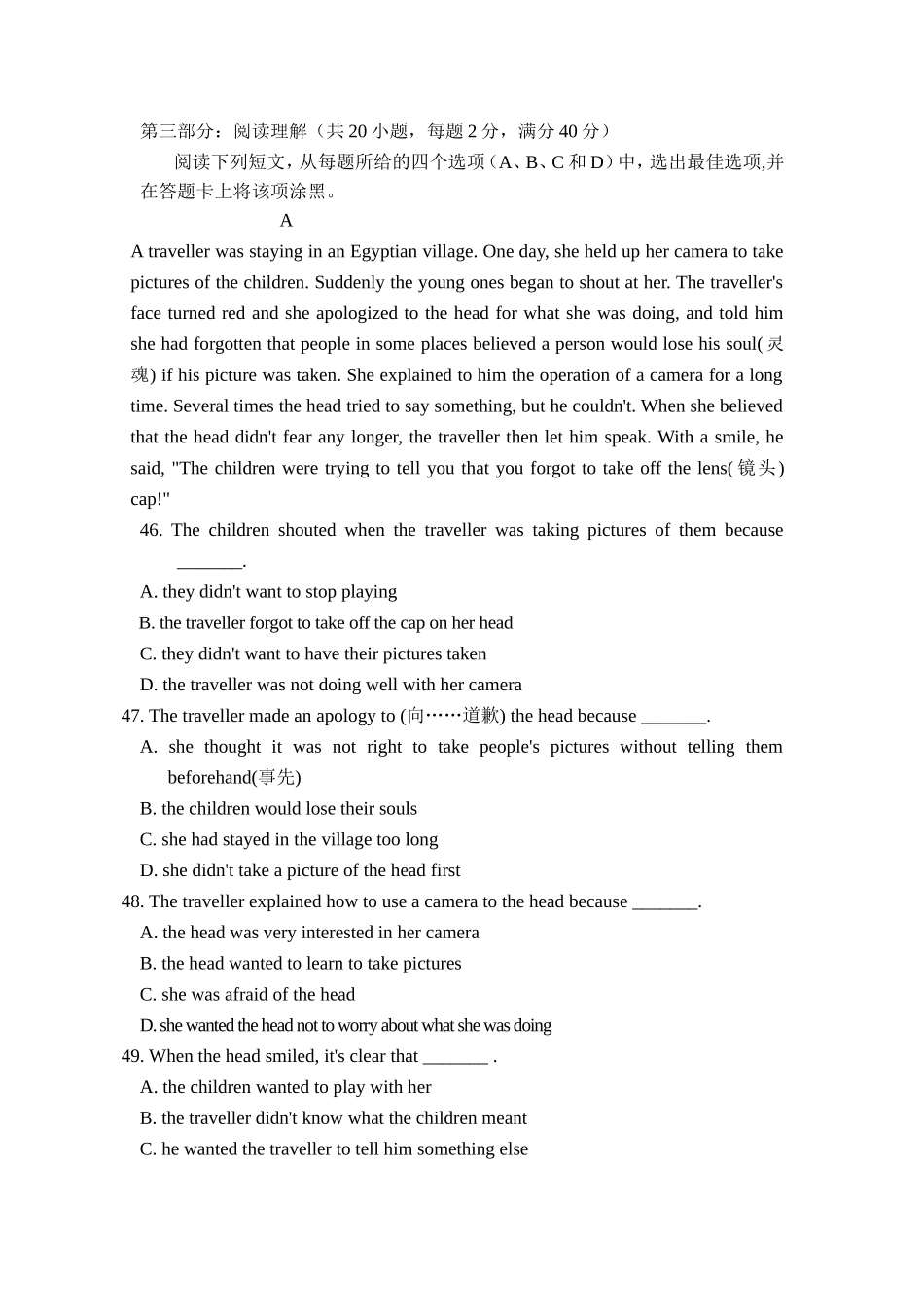 第三部分：阅读理解（共 20 小题，每题 2 分，满分 40 分）

阅读下列短文，从每题所给的四个选项（A、B、C 和 D）中，选出最佳选项,并在答题卡上将该项涂黑。

A

A traveller was staying in an Egyptian village. One day, she held up her camera to take pictures of the children. Suddenly the young ones began to shout at her. The traveller's face turned red and she apologized to the head for what she was doing, and told him she had forgotten that people in some places believed a person would lose his soul(灵魂) if his picture was taken. She explained to him the operation of a camera for a long time. Several times the head tried to say something, but he couldn't. When she believed that the head didn't fear any longer, the traveller then let him speak. With a smile, he said, "The children were trying to tell you that you forgot to take off the lens(镜头) cap!"

46. The children shouted when the traveller was taking pictures of them because _______.

A. they didn't want to stop playing

B. the traveller forgot to take off the cap on her head

C. they didn't want to have their pictures taken

D. the traveller was not doing well with her camera

47. The traveller made an apology to (向……道歉) the head because _______.

A. she thought it was not right to take people's pictures without telling them beforehand(事先)

B. the children would lose their souls

C. she had stayed in the village too long

D. she didn't take a picture of the head first

48. The traveller explained how to use a camera to the head because _______.

A. the head was very interested in her camera

B. the head wanted to learn to take pictures

C. she was afraid of the head

D. she wanted the head not to worry about what she was doing

49. When the head smiled, it's clear that _______ .

A. the children wanted to play with her

B. the traveller didn't know what the children meant

C. he wanted the traveller to tell him something else